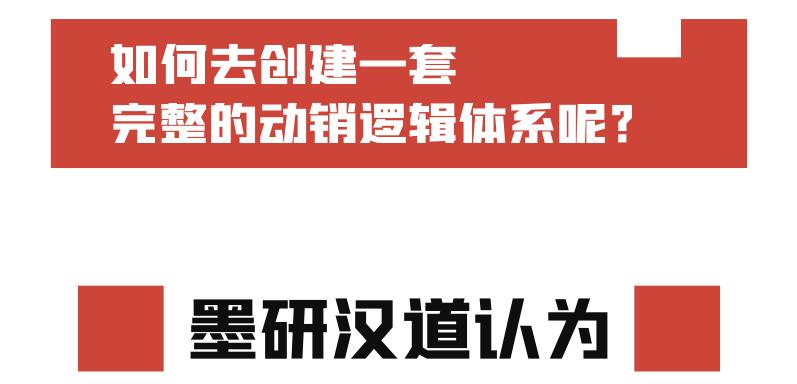 如何去创建一套
完整的动销逻辑体系呢？

墨研汉道认为